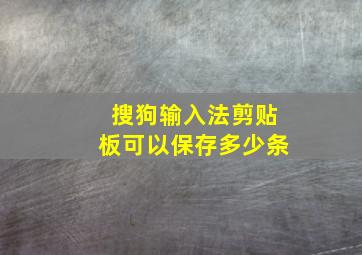 搜狗输入法剪贴板可以保存多少条